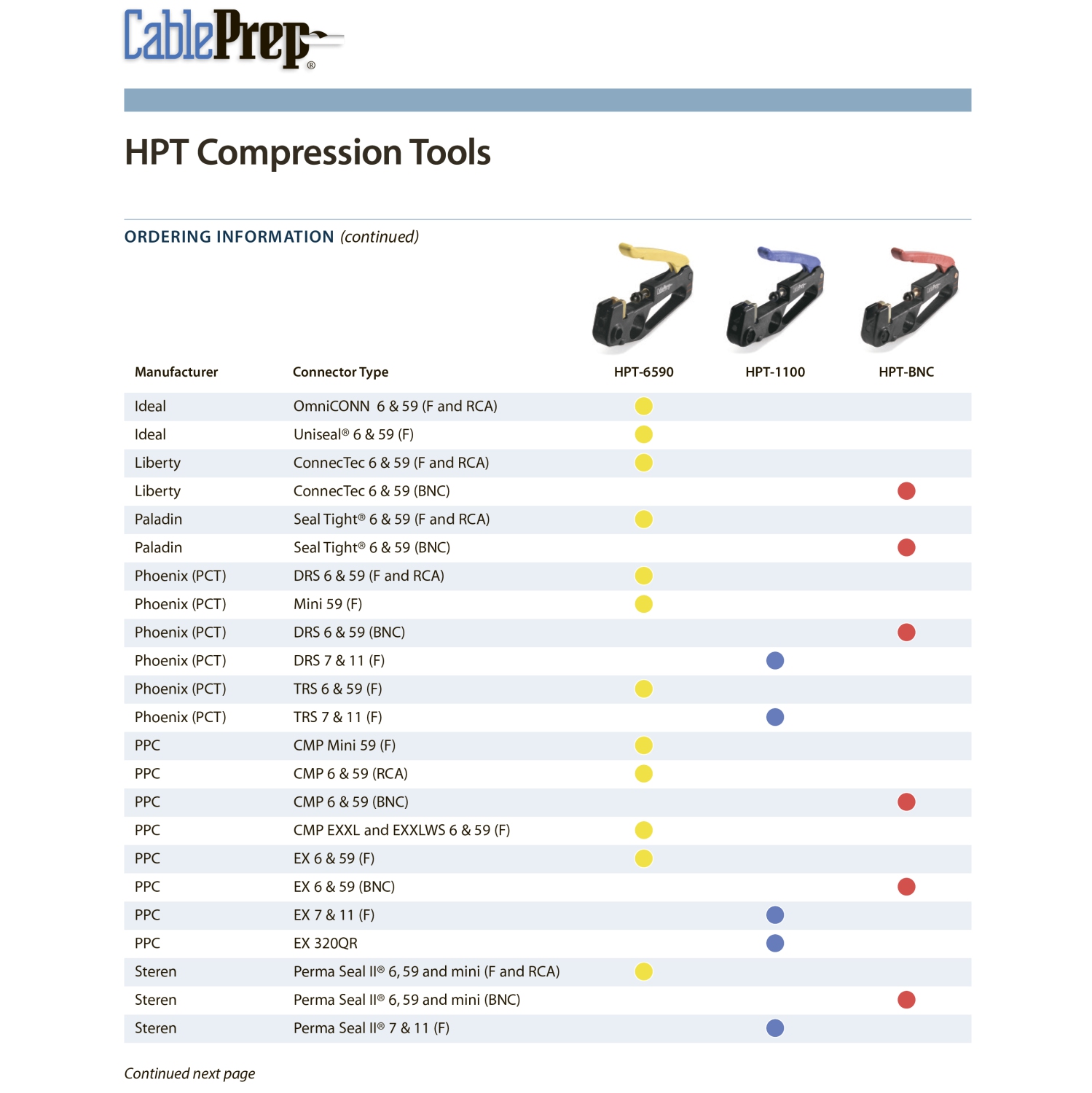 CablePrep®

HPT Compression Tools

ORDERING INFORMATION (continued)

| Manufacturer | Connector Type | HPT-6590 | HPT-1100 | HPT-BNC |
|---|---|---|---|---|
| Ideal | OmniCONN 6 & 59 (F and RCA) | ● | | |
| Ideal | Uniseal® 6 & 59 (F) | ● | | |
| Liberty | ConnecTec 6 & 59 (F and RCA) | ● | | |
| Liberty | ConnecTec 6 & 59 (BNC) | | | ● |
| Paladin | Seal Tight® 6 & 59 (F and RCA) | ● | | |
| Paladin | Seal Tight® 6 & 59 (BNC) | | | ● |
| Phoenix (PCT) | DRS 6 & 59 (F and RCA) | ● | | |
| Phoenix (PCT) | Mini 59 (F) | ● | | |
| Phoenix (PCT) | DRS 6 & 59 (BNC) | | | ● |
| Phoenix (PCT) | DRS 7 & 11 (F) | | ● | |
| Phoenix (PCT) | TRS 6 & 59 (F) | ● | | |
| Phoenix (PCT) | TRS 7 & 11 (F) | | ● | |
| PPC | CMP Mini 59 (F) | ● | | |
| PPC | CMP 6 & 59 (RCA) | ● | | |
| PPC | CMP 6 & 59 (BNC) | | | ● |
| PPC | CMP EXXL and EXXLWS 6 & 59 (F) | ● | | |
| PPC | EX 6 & 59 (F) | ● | | |
| PPC | EX 6 & 59 (BNC) | | | ● |
| PPC | EX 7 & 11 (F) | | ● | |
| PPC | EX 320QR | | ● | |
| Steren | Perma Seal II® 6, 59 and mini (F and RCA) | ● | | |
| Steren | Perma Seal II® 6, 59 and mini (BNC) | | | ● |
| Steren | Perma Seal II® 7 & 11 (F) | | ● | |

Continued next page